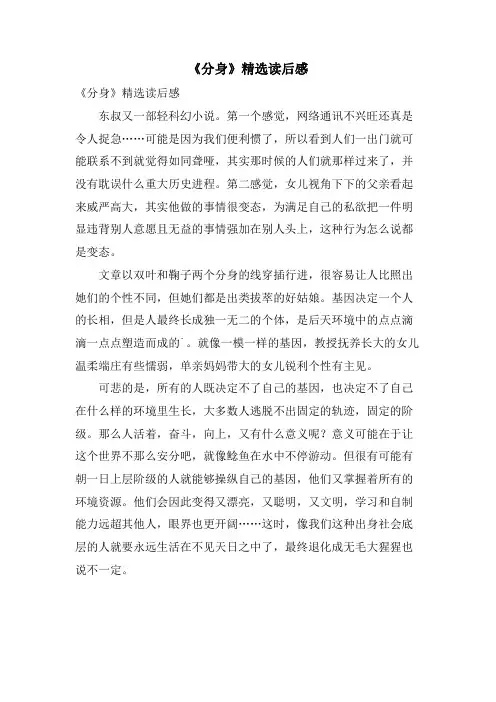 《分身》精选读后感

《分身》精选读后感

东叔又一部轻科幻小说。第一个感觉，网络通讯不兴旺还真是令人捉急……可能是因为我们便利惯了，所以看到人们一出门就可能联系不到就觉得如同聋哑，其实那时候的人们就那样过来了，并没有耽误什么重大历史进程。第二感觉，女儿视角下下的父亲看起来威严高大，其实他做的事情很变态，为满足自己的私欲把一件明显违背别人意愿且无益的事情强加在别人头上，这种行为怎么说都是变态。

文章以双叶和鞠子两个分身的线穿插行进，很容易让人比照出她们的个性不同，但她们都是出类拔萃的好姑娘。基因决定一个人的长相，但是人最终长成独一无二的个体，是后天环境中的点点滴滴一点点塑造而成的˙。就像一模一样的基因，教授抚养长大的女儿温柔端庄有些懦弱，单亲妈妈带大的女儿锐利个性有主见。

可悲的是，所有的人既决定不了自己的基因，也决定不了自己在什么样的环境里生长，大多数人逃脱不出固定的轨迹，固定的阶级。那么人活着，奋斗，向上，又有什么意义呢？意义可能在于让这个世界不那么安分吧，就像鲶鱼在水中不停游动。但很有可能有朝一日上层阶级的人就能够操纵自己的基因，他们又掌握着所有的环境资源。他们会因此变得又漂亮，又聪明，又文明，学习和自制能力远超其他人，眼界也更开阔……这时，像我们这种出身社会底层的人就要永远生活在不见天日之中了，最终退化成无毛大猩猩也说不一定。